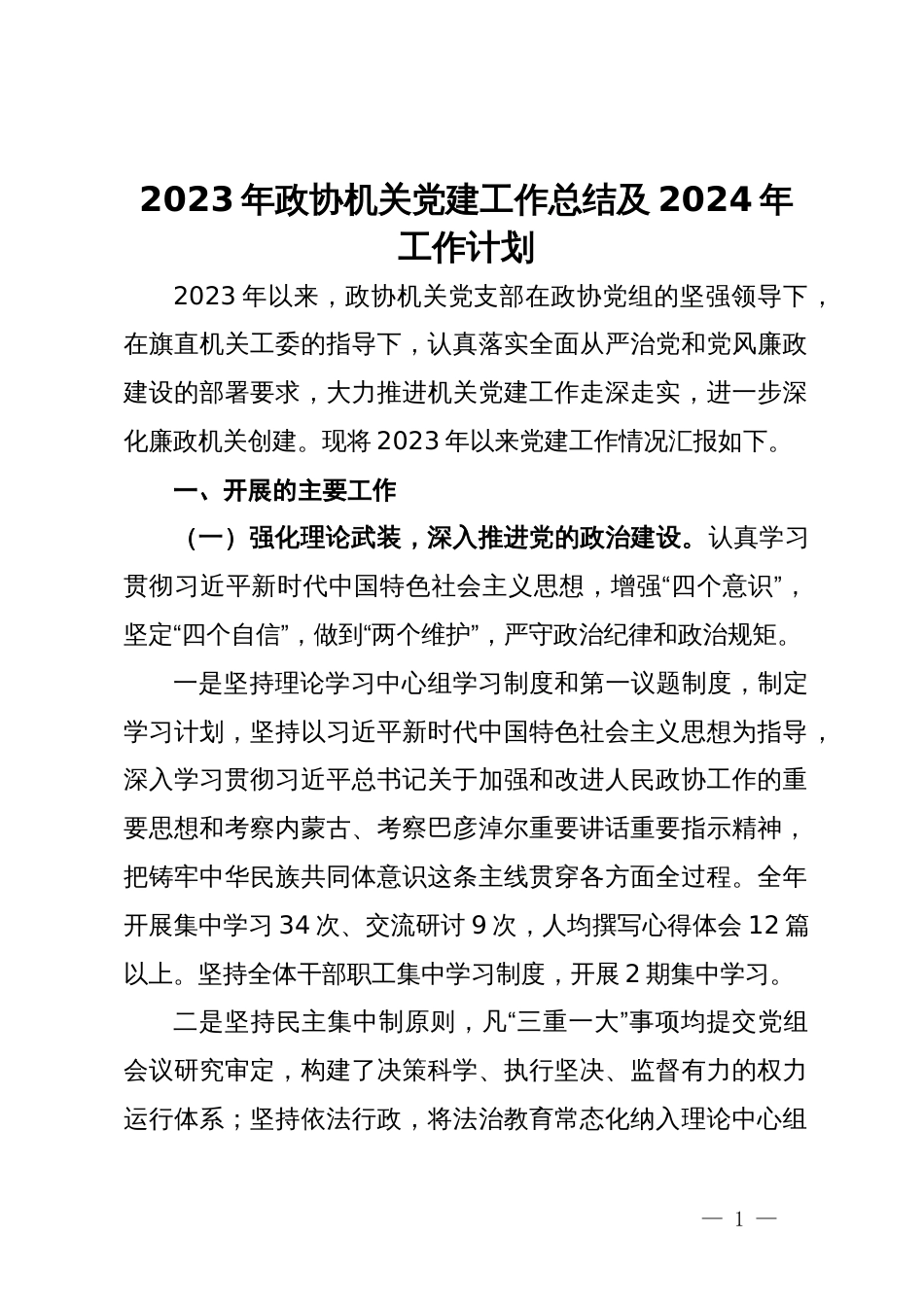 2023年政协机关党建工作总结及2024年工作计划

2023年以来，政协机关党支部在政协党组的坚强领导下，在旗直机关工委的指导下，认真落实全面从严治党和党风廉政建设的部署要求，大力推进机关党建工作走深走实，进一步深化廉政机关创建。现将2023年以来党建工作情况汇报如下。

一、开展的主要工作

（一）强化理论武装，深入推进党的政治建设。认真学习贯彻习近平新时代中国特色社会主义思想，增强“四个意识”，坚定“四个自信”，做到“两个维护”，严守政治纪律和政治规矩。

一是坚持理论学习中心组学习制度和第一议题制度，制定学习计划，坚持以习近平新时代中国特色社会主义思想为指导，深入学习贯彻习近平总书记关于加强和改进人民政协工作的重要思想和考察内蒙古、考察巴彦淖尔重要讲话重要指示精神，把铸牢中华民族共同体意识这条主线贯穿各方面全过程。全年开展集中学习34次、交流研讨9次，人均撰写心得体会12篇以上。坚持全体干部职工集中学习制度，开展2期集中学习。

二是坚持民主集中制原则，凡“三重一大”事项均提交党组会议研究审定，构建了决策科学、执行坚决、监督有力的权力运行体系；坚持依法行政，将法治教育常态化纳入理论中心组

— 1 —